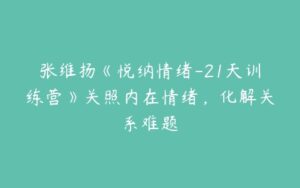 张维扬《悦纳情绪-21天训练营》关照内在情绪，化解关系难题